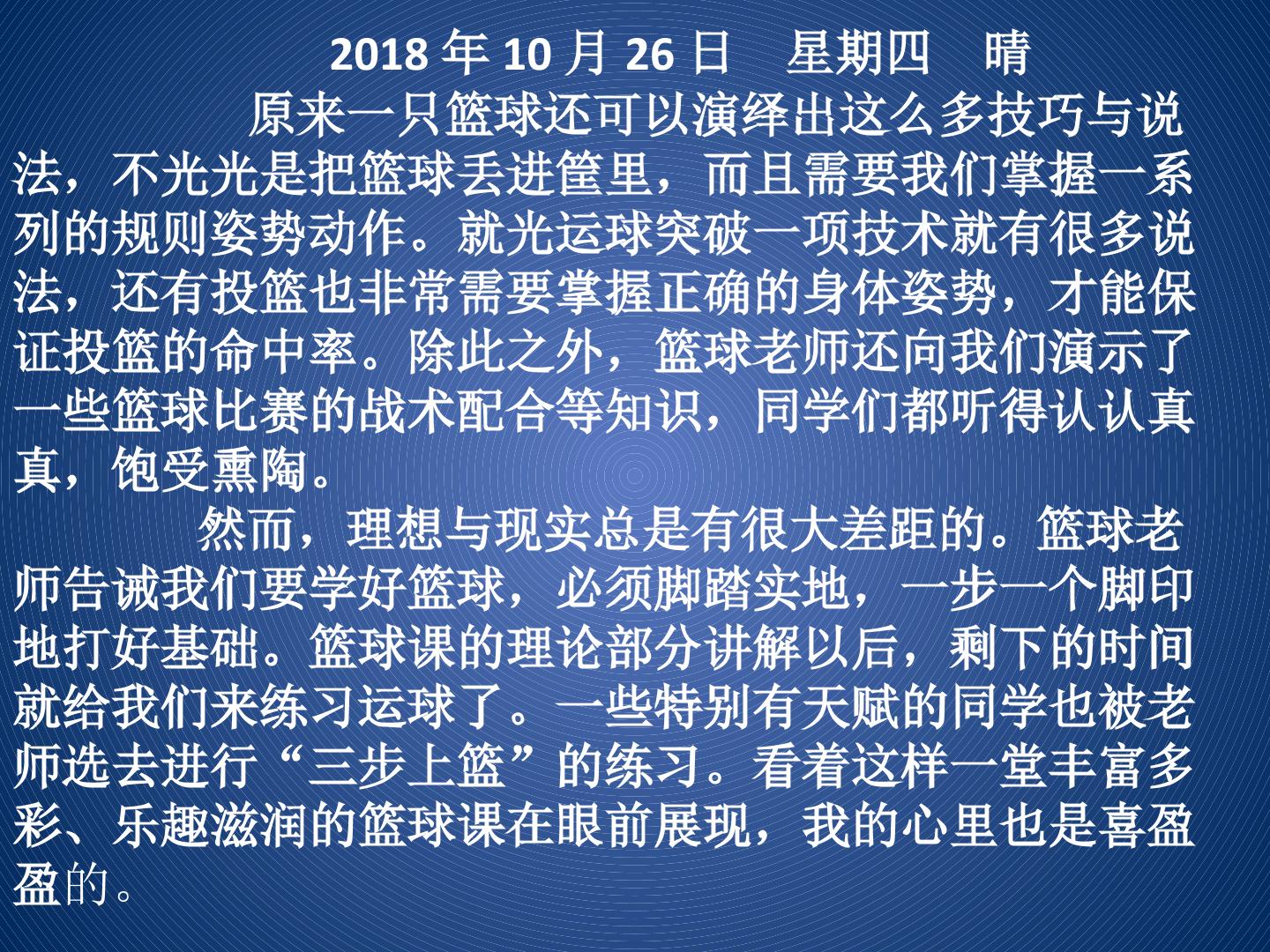 2018年10月26日 星期四 晴

原来一只篮球还可以演绎出这么多技巧与说法，不光光是把篮球丢进筐里，而且需要我们掌握一系列的规则姿势动作。就光运球突破一项技术就有很多说法，还有投篮也非常需要掌握正确的身体姿势，才能保证投篮的命中率。除此之外，篮球老师还向我们演示了一些篮球比赛的战术配合等知识，同学们都听得认认真真，饱受熏陶。

然而，理想与现实总是有很大差距的。篮球老师告诫我们要学好篮球，必须脚踏实地，一步一个脚印地打好基础。篮球课的理论部分讲解以后，剩下的时间就给我们来练习运球了。一些特别有天赋的同学也被老师选去进行“三步上篮”的练习。看着这样一堂丰富多彩、乐趣滋润的篮球课在眼前展现，我的心里也是喜盈盈的。